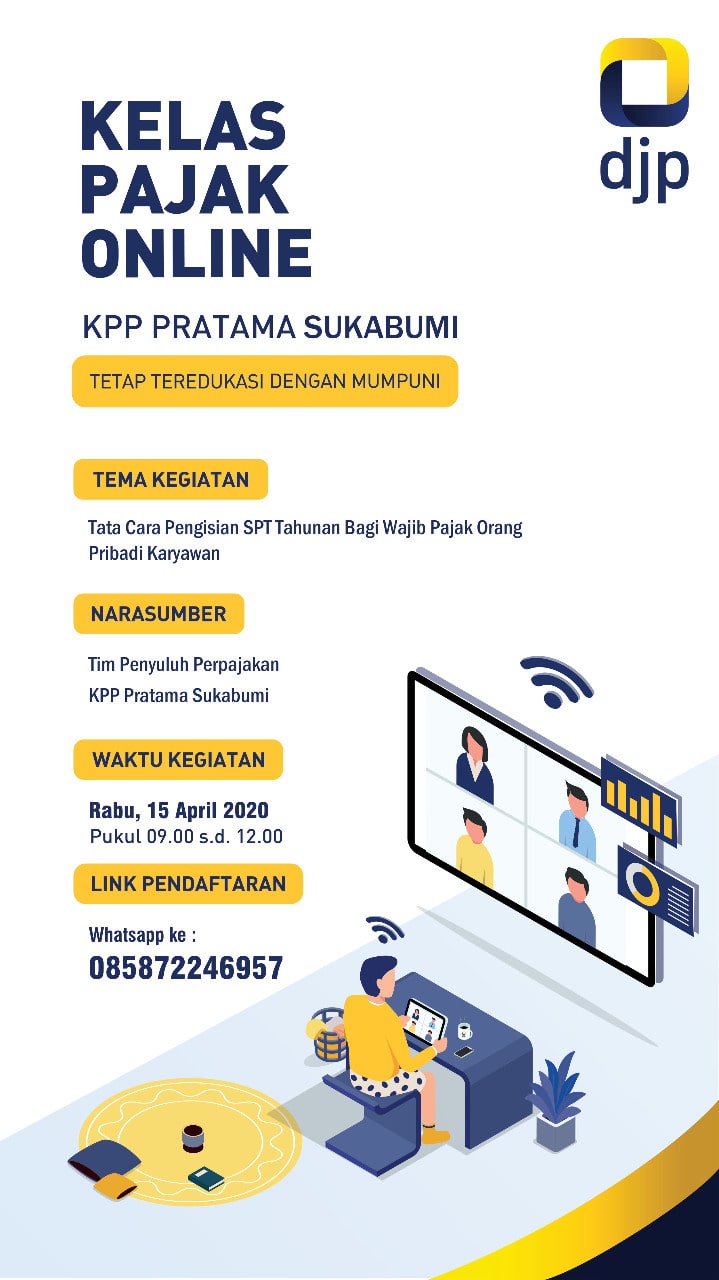 djp

KELAS
PAJAK
ONLINE

KPP PRATAMA SUKABUMI

TETAP TEREDUKASI DENGAN MUMPUNI

TEMA KEGIATAN

Tata Cara Pengisian SPT Tahunan Bagi Wajib Pajak Orang Pribadi Karyawan

NARASUMBER

Tim Penyuluh Perpajakan
KPP Pratama Sukabumi

WAKTU KEGIATAN

Rabu, 15 April 2020
Pukul 09.00 s.d. 12.00

LINK PENDAFTARAN

Whatsapp ke :
085872246957